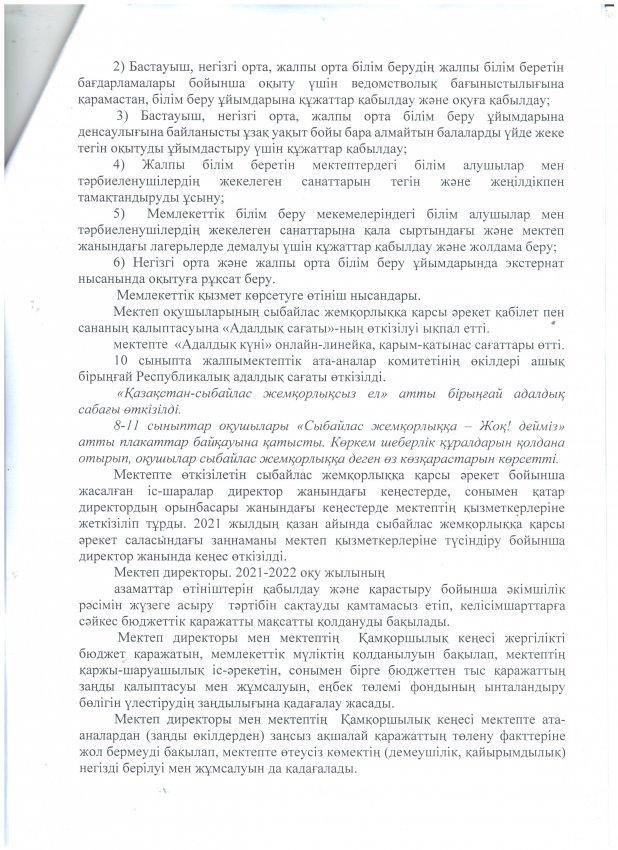 2) Бастауыш, негізгі орта, жалпы орта білім берудің жалпы білім беретін бағдарламалары бойынша оқыту үшін ведомстволық бағыныстылығына қарамастан, білім беру ұйымдарына құжаттар қабылдау және оқуға қабылдау;

3) Бастауыш, негізгі орта, жалпы орта білім беру ұйымдарына денсаулығына байланысты ұзақ уақыт бойы бара алмайтын балаларды үйде жеке тегін оқытуды ұйымдастыру үшін құжаттар қабылдау;

4) Жалпы білім беретін мектептердегі білім алушылар мен тәрбиеленушілердің жекелеген санаттарын тегін және жеңілдікпен тамақтандыруды ұсыну;

5) Мемлекеттік білім беру мекемелеріндегі білім алушылар мен тәрбиеленушілердің жекелеген санаттарына қала сыртындағы және мектеп жанындағы лагерьлерде демалуы үшін құжаттар қабылдау және жолдама беру;

6) Негізгі орта және жалпы орта білім беру ұйымдарында экстернат нысанында оқытуға рұқсат беру.

Мемлекеттік қызмет көрсетуге өтініш нысандары.

Мектеп оқушыларының сыбайлас жемқорлыққа қарсы әрекет қабілет пен сананың қалыптасуына «Адалдық сағаты»-ның өткізілуі ықпал етті.

мектепте «Адалдық күні» онлайн-линейка, қарым-қатынас сағаттары өтті.

10 сыныпта жалпымектептік ата-аналар комитетінің өкілдері ашық бірыңғай Республикалық адалдық сағаты өткізілді.

«Қазақстан-сыбайлас жемқорлықсыз ел» атты бірыңғай адалдық сабағы өткізілді.

8-11 сыныптар оқушылары «Сыбайлас жемқорлыққа – Жоқ! дейміз» атты плакаттар байқауына қатысты. Көркем шеберлік құралдарын қолдана отырып, оқушылар сыбайлас жемқорлыққа деген өз көзқарастарын көрсетті.

Мектепте өткізілетін сыбайлас жемқорлыққа қарсы әрекет бойынша жасалған іс-шаралар директор жанындағы кеңестерде, сонымен қатар директордың орынбасары жанындағы кеңестерде мектептің қызметкерлеріне жеткізіліп тұрды. 2021 жылдың қазан айында сыбайлас жемқорлыққа қарсы әрекет саласындағы заңнаманы мектеп қызметкерлеріне түсіндіру бойынша директор жанында кеңес өткізілді.

Мектеп директоры. 2021-2022 оқу жылының азаматтар өтініштерін қабылдау және қарастыру бойынша әкімшілік рәсімін жүзеге асыру тәртібін сақтауды қамтамасыз етіп, келісімшарттарға сәйкес бюджеттік қаражатты мақсатты қолдануды бақылады.

Мектеп директоры мен мектептің Қамқоршылық кеңесі жергілікті бюджет қаражатын, мемлекеттік мүліктің қолданылуын бақылап, мектептің қаржы-шаруашылық іс-әрекетін, сонымен бірге бюджеттен тыс қаражаттың заңды қалыптасуы мен жұмсалуын, еңбек төлемі фондының ынталандыру бөлігін үлестірудің заңдылығына қадағалау жасады.

Мектеп директоры мен мектептің Қамқоршылық кеңесі мектепте ата-аналардан (заңды өкілдерден) заңсыз ақшалай қаражаттың төлену фактілеріне жол бермеуді бақылап, мектепте өтеусіз көмектің (демеушілік, қайырымдылық) негізді берілуі мен жұмсалуын да қадағалады.